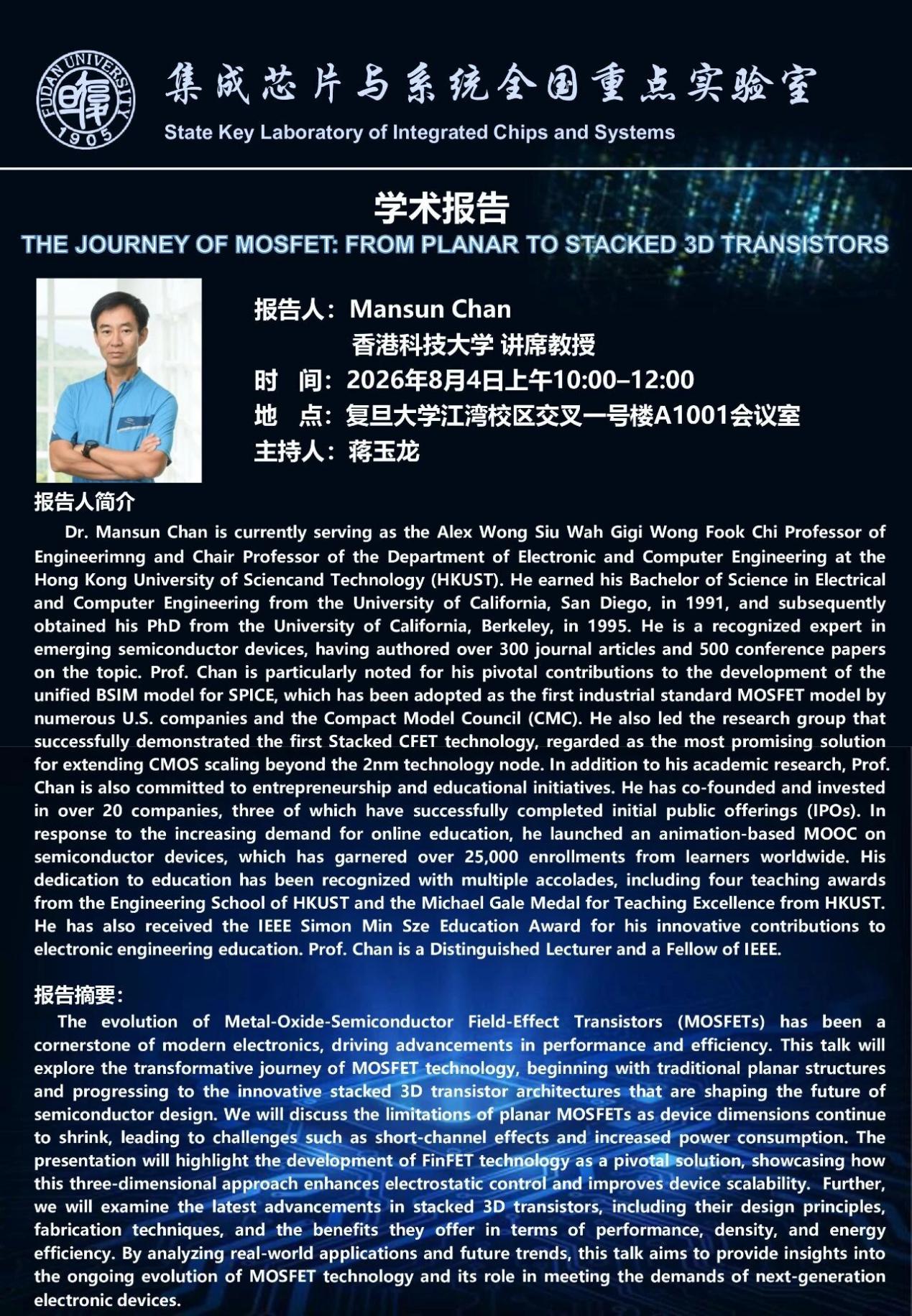 FUDAN UNIVERSITY 1905

集成芯片与系统全国重点实验室
State Key Laboratory of Integrated Chips and Systems

学术报告
THE JOURNEY OF MOSFET: FROM PLANAR TO STACKED 3D TRANSISTORS

报告人：Mansun Chan
香港科技大学 讲席教授
时　间：2026年8月4日上午10:00–12:00
地　点：复旦大学江湾校区交叉一号楼A1001会议室
主持人：蒋玉龙

报告人简介
Dr. Mansun Chan is currently serving as the Alex Wong Siu Wah Gigi Wong Fook Chi Professor of Engineerimng and Chair Professor of the Department of Electronic and Computer Engineering at the Hong Kong University of Sciencand Technology (HKUST). He earned his Bachelor of Science in Electrical and Computer Engineering from the University of California, San Diego, in 1991, and subsequently obtained his PhD from the University of California, Berkeley, in 1995. He is a recognized expert in emerging semiconductor devices, having authored over 300 journal articles and 500 conference papers on the topic. Prof. Chan is particularly noted for his pivotal contributions to the development of the unified BSIM model for SPICE, which has been adopted as the first industrial standard MOSFET model by numerous U.S. companies and the Compact Model Council (CMC). He also led the research group that successfully demonstrated the first Stacked CFET technology, regarded as the most promising solution for extending CMOS scaling beyond the 2nm technology node. In addition to his academic research, Prof. Chan is also committed to entrepreneurship and educational initiatives. He has co-founded and invested in over 20 companies, three of which have successfully completed initial public offerings (IPOs). In response to the increasing demand for online education, he launched an animation-based MOOC on semiconductor devices, which has garnered over 25,000 enrollments from learners worldwide. His dedication to education has been recognized with multiple accolades, including four teaching awards from the Engineering School of HKUST and the Michael Gale Medal for Teaching Excellence from HKUST. He has also received the IEEE Simon Min Sze Education Award for his innovative contributions to electronic engineering education. Prof. Chan is a Distinguished Lecturer and a Fellow of IEEE.

报告摘要：
The evolution of Metal-Oxide-Semiconductor Field-Effect Transistors (MOSFETs) has been a cornerstone of modern electronics, driving advancements in performance and efficiency. This talk will explore the transformative journey of MOSFET technology, beginning with traditional planar structures and progressing to the innovative stacked 3D transistor architectures that are shaping the future of semiconductor design. We will discuss the limitations of planar MOSFETs as device dimensions continue to shrink, leading to challenges such as short-channel effects and increased power consumption. The presentation will highlight the development of FinFET technology as a pivotal solution, showcasing how this three-dimensional approach enhances electrostatic control and improves device scalability. Further, we will examine the latest advancements in stacked 3D transistors, including their design principles, fabrication techniques, and the benefits they offer in terms of performance, density, and energy efficiency. By analyzing real-world applications and future trends, this talk aims to provide insights into the ongoing evolution of MOSFET technology and its role in meeting the demands of next-generation electronic devices.